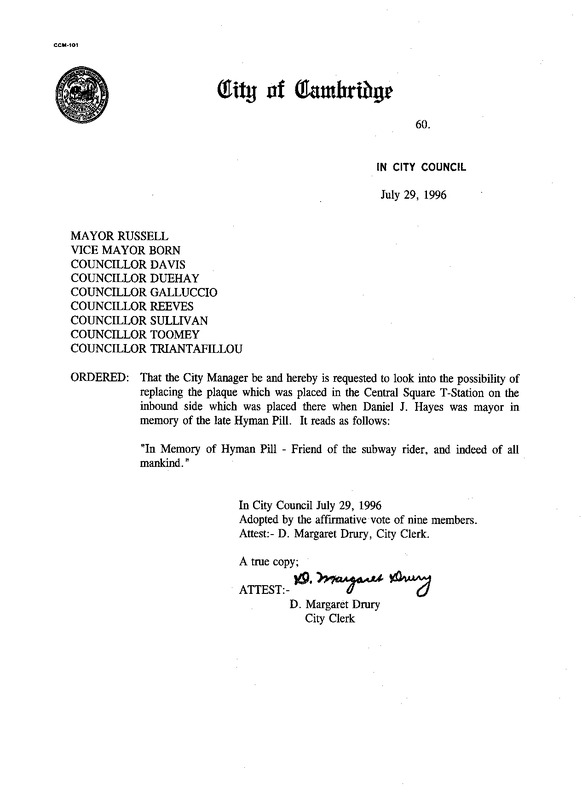 CCM-101

City of Cambridge

60.

IN CITY COUNCIL

July 29, 1996

MAYOR RUSSELL
VICE MAYOR BORN
COUNCILLOR DAVIS
COUNCILLOR DUEHAY
COUNCILLOR GALLUCCIO
COUNCILLOR REEVES
COUNCILLOR SULLIVAN
COUNCILLOR TOOMEY
COUNCILLOR TRIANTAFILLOU

ORDERED: That the City Manager be and hereby is requested to look into the possibility of replacing the plaque which was placed in the Central Square T-Station on the inbound side which was placed there when Daniel J. Hayes was mayor in memory of the late Hyman Pill. It reads as follows:

"In Memory of Hyman Pill - Friend of the subway rider, and indeed of all mankind."

In City Council July 29, 1996
Adopted by the affirmative vote of nine members.
Attest:- D. Margaret Drury, City Clerk.

A true copy;
ATTEST:- D. Margaret Drury
D. Margaret Drury
City Clerk